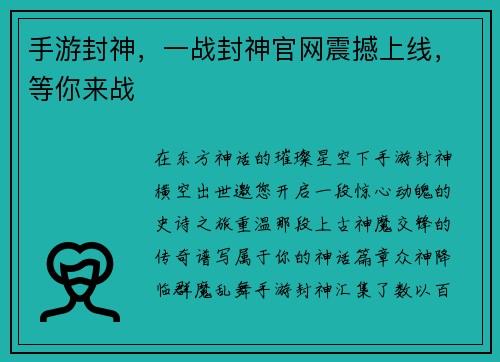 手游封神，一战封神官网震撼上线，等你来战

在东方神话的璀璨星空下手游封神横空出世邀您开启一段惊心动魄的史诗之旅重温那段上古神魔交锋的传奇谱写属于你的神话篇章众神降临群魔乱舞手游封神汇集了数以百